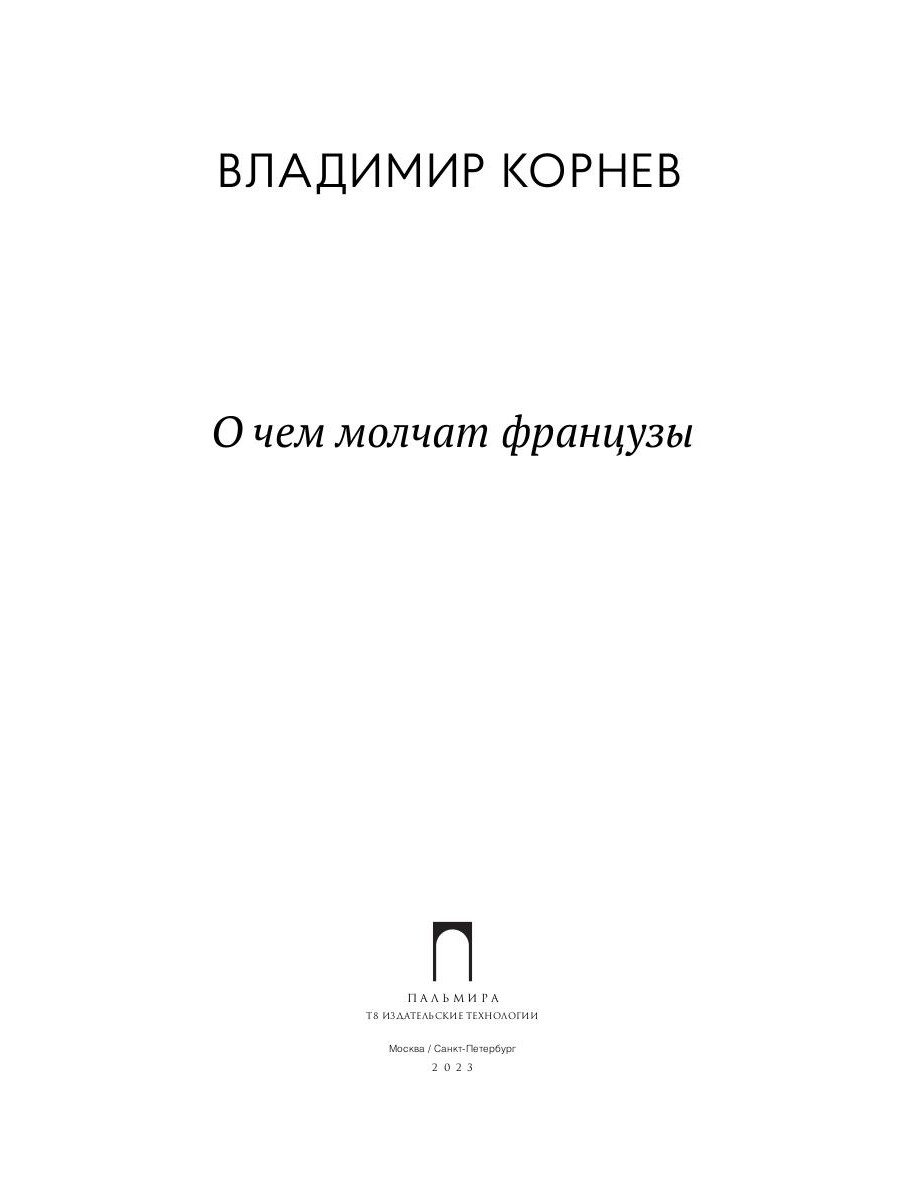 ВЛАДИМИР КОРНЕВ

О чем молчат французы

ПАЛЬМИРА
Т8 ИЗДАТЕЛЬСКИЕ ТЕХНОЛОГИИ

Москва / Санкт-Петербург
2023